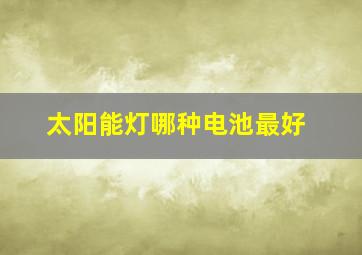 太阳能灯哪种电池最好